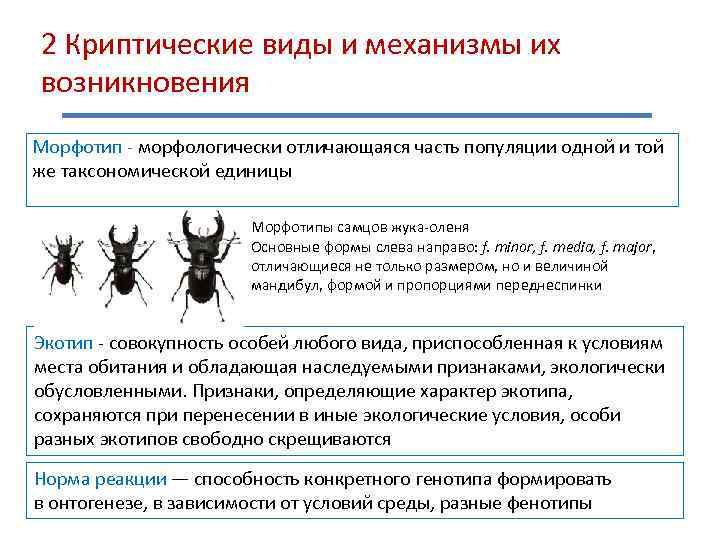 2 Криптические виды и механизмы их возникновения

Морфотип - морфологически отличающаяся часть популяции одной и той же таксономической единицы

Морфотипы самцов жука-оленя
Основные формы слева направо: f. minor, f. media, f. major, отличающиеся не только размером, но и величиной мандибул, формой и пропорциями переднеспинки

Экотип - совокупность особей любого вида, приспособленная к условиям места обитания и обладающая наследуемыми признаками, экологически обусловленными. Признаки, определяющие характер экотипа, сохраняются при перенесении в иные экологические условия, особи разных экотипов свободно скрещиваются

Норма реакции — способность конкретного генотипа формировать в онтогенезе, в зависимости от условий среды, разные фенотипы